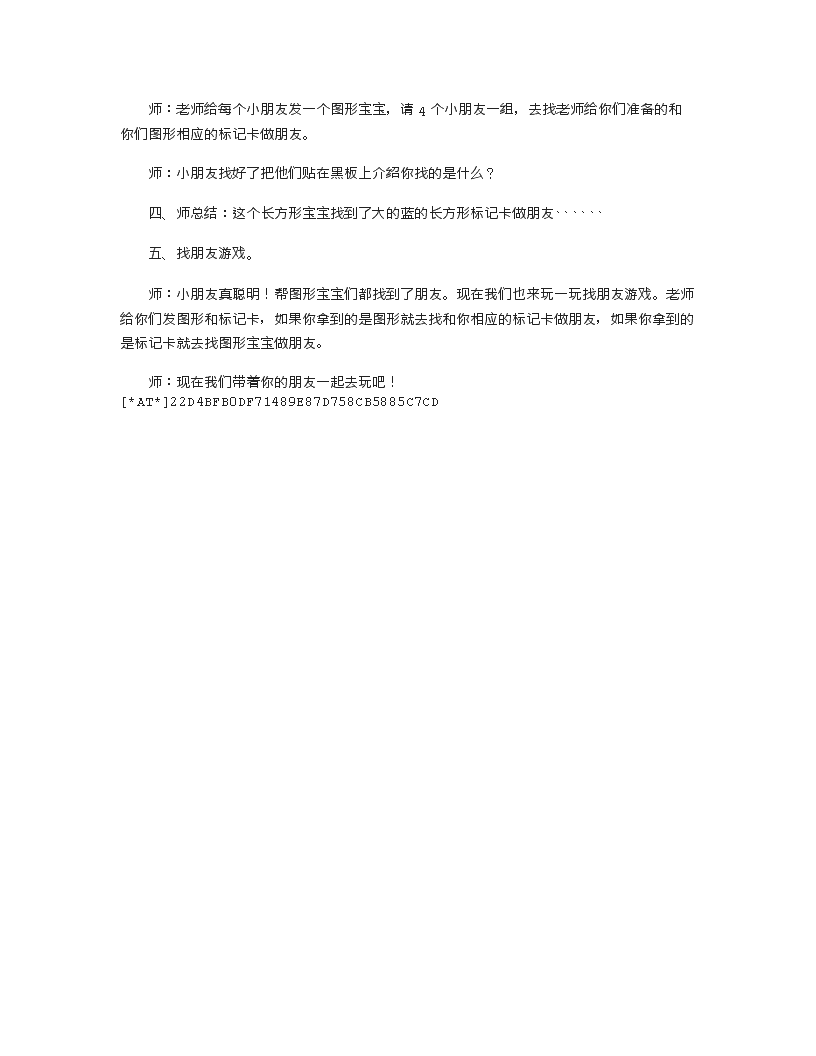 师：老师给每个小朋友发一个图形宝宝，请 4 个小朋友一組，去找老师给你们准备的和你们图形相应的标记卡做朋友。

师：小朋友找好了把他们贴在黑板上介紹你找的是什么？

四、师总结：这个长方形宝宝找到了大的蓝的长方形标记卡做朋友``````

五、找朋友游戏。

师：小朋友真聪明！帮图形宝宝们都找到了朋友。现在我们也来玩一玩找朋友游戏。老师给你们发图形和标记卡，如果你拿到的是图形就去找和你相应的标记卡做朋友，如果你拿到的是标记卡就去找图形宝宝做朋友。

师：现在我们带着你的朋友一起去玩吧！
[*AT*]22D4BFB0DF71489E87D758CB5885C7CD